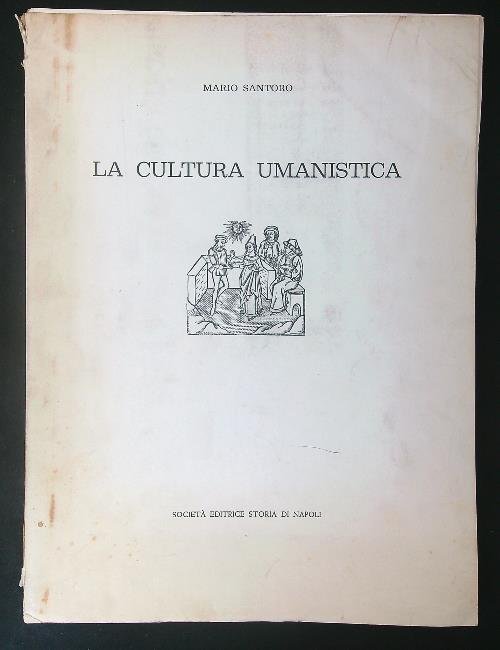 MARIO SANTORO

LA CULTURA UMANISTICA

SOCIETÀ EDITRICE STORIA DI NAPOLI